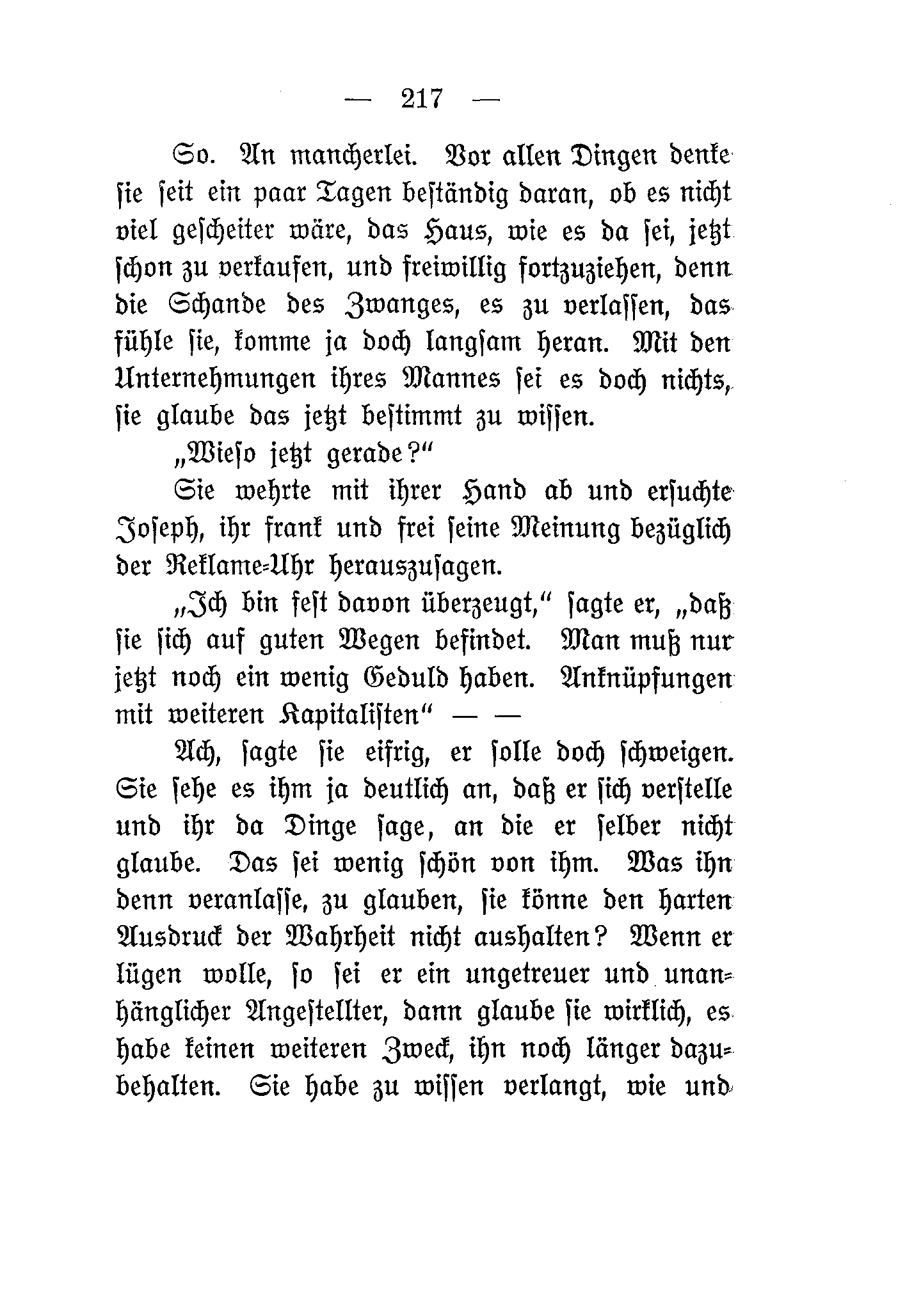 — 217 —

So. An mancherlei. Vor allen Dingen denke sie seit ein paar Tagen beständig daran, ob es nicht viel gescheiter wäre, das Haus, wie es da sei, jetzt schon zu verkaufen, und freiwillig fortzuziehen, denn die Schande des Zwanges, es zu verlassen, das fühle sie, komme ja doch langsam heran. Mit den Unternehmungen ihres Mannes sei es doch nichts, sie glaube das jetzt bestimmt zu wissen.

„Wieso jetzt gerade?“

Sie wehrte mit ihrer Hand ab und ersuchte Joseph, ihr frank und frei seine Meinung bezüglich der Reklame-Uhr herauszusagen.

„Ich bin fest davon überzeugt,“ sagte er, „daß sie sich auf guten Wegen befindet. Man muß nur jetzt noch ein wenig Geduld haben. Anknüpfungen mit weiteren Kapitalisten“ — —

Ach, sagte sie eifrig, er solle doch schweigen. Sie sehe es ihm ja deutlich an, daß er sich verstelle und ihr da Dinge sage, an die er selber nicht glaube. Das sei wenig schön von ihm. Was ihn denn veranlasse, zu glauben, sie könne den harten Ausdruck der Wahrheit nicht aushalten? Wenn er lügen wolle, so sei er ein ungetreuer und unanhänglicher Angestellter, dann glaube sie wirklich, es habe keinen weiteren Zweck, ihn noch länger dazubehalten. Sie habe zu wissen verlangt, wie und